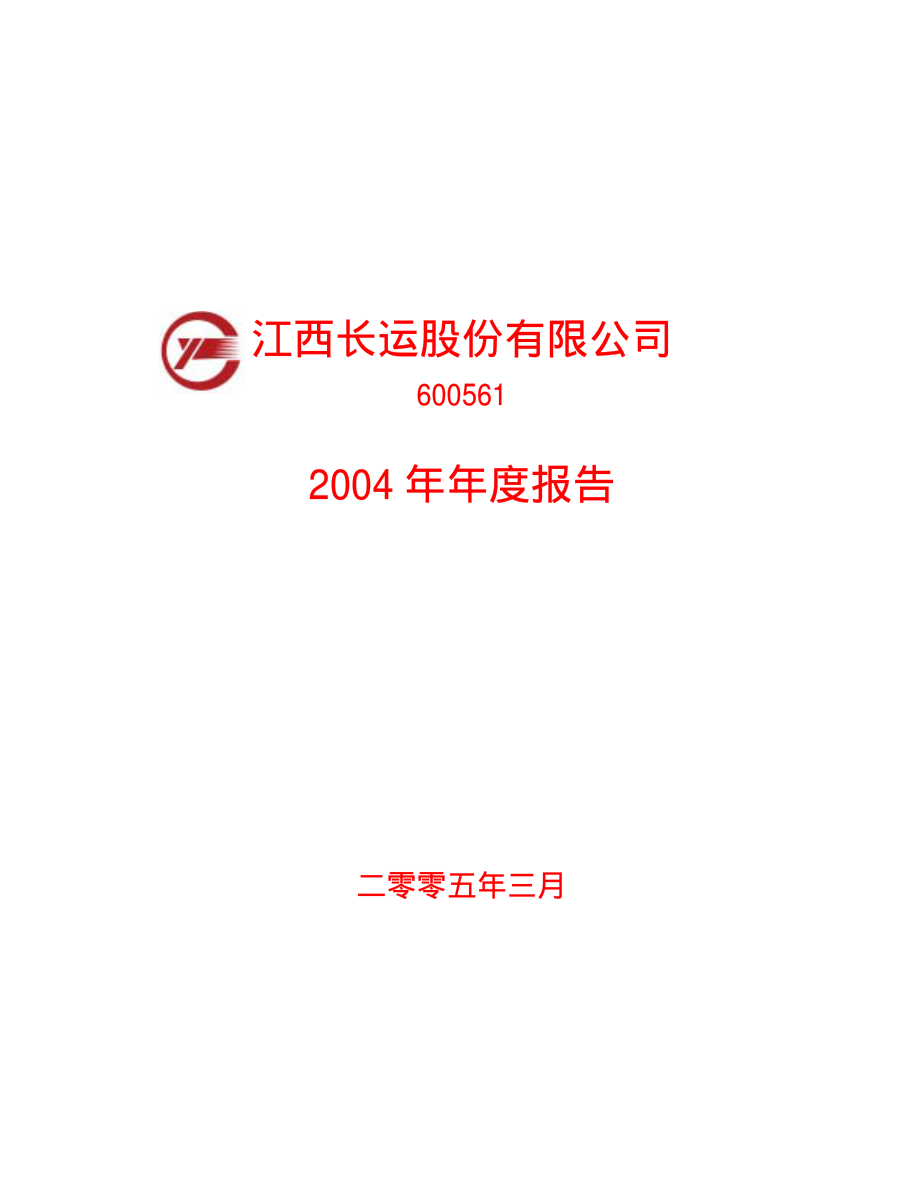 江西长运股份有限公司

600561

2004 年年度报告

二零零五年三月